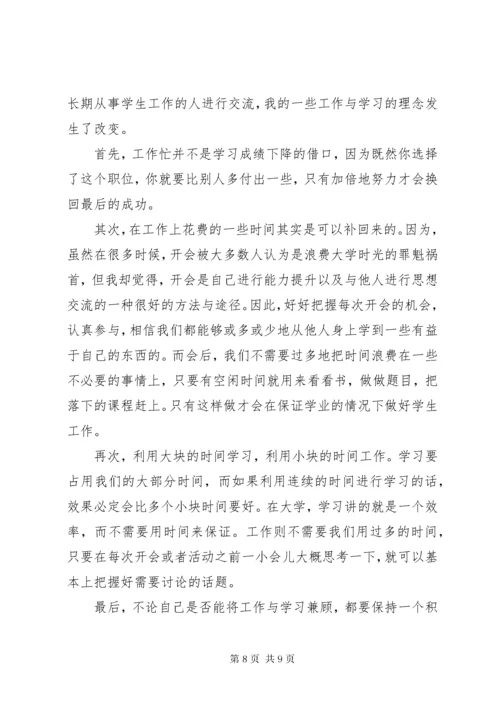 长期从事学生工作的人进行交流，我的一些工作与学习的理念发生了改变。

首先，工作忙并不是学习成绩下降的借口，因为既然你选择了这个职位，你就要比别人多付出一些，只有加倍地努力才会换回最后的成功。

其次，在工作上花费的一些时间其实是可以补回来的。因为，虽然在很多时候，开会被大多数人认为是浪费大学时光的罪魁祸首，但我却觉得，开会是自己进行能力提升以及与他人进行思想交流的一种很好的方法与途径。因此，好好把握每次开会的机会，认真参与，相信我们都能够或多或少地从他人身上学到一些有益于自己的东西的。而会后，我们不需要过多地把时间浪费在一些不必要的事情上，只要有空闲时间就用来看看书，做做题目，把落下的课程赶上。只有这样做才会在保证学业的情况下做好学生工作。

再次，利用大块的时间学习，利用小块的时间工作。学习要占用我们的大部分时间，而如果利用连续的时间进行学习的话，效果必定会比多个小块时间要好。在大学，学习讲的就是一个效率，而不需要用时间来保证。工作则不需要我们用过多的时间，只要在每次开会或者活动之前一小会儿大概思考一下，就可以基本上把握好需要讨论的话题。

最后，不论自己是否能将工作与学习兼顾，都要保持一个积

第 8 页 共 9 页